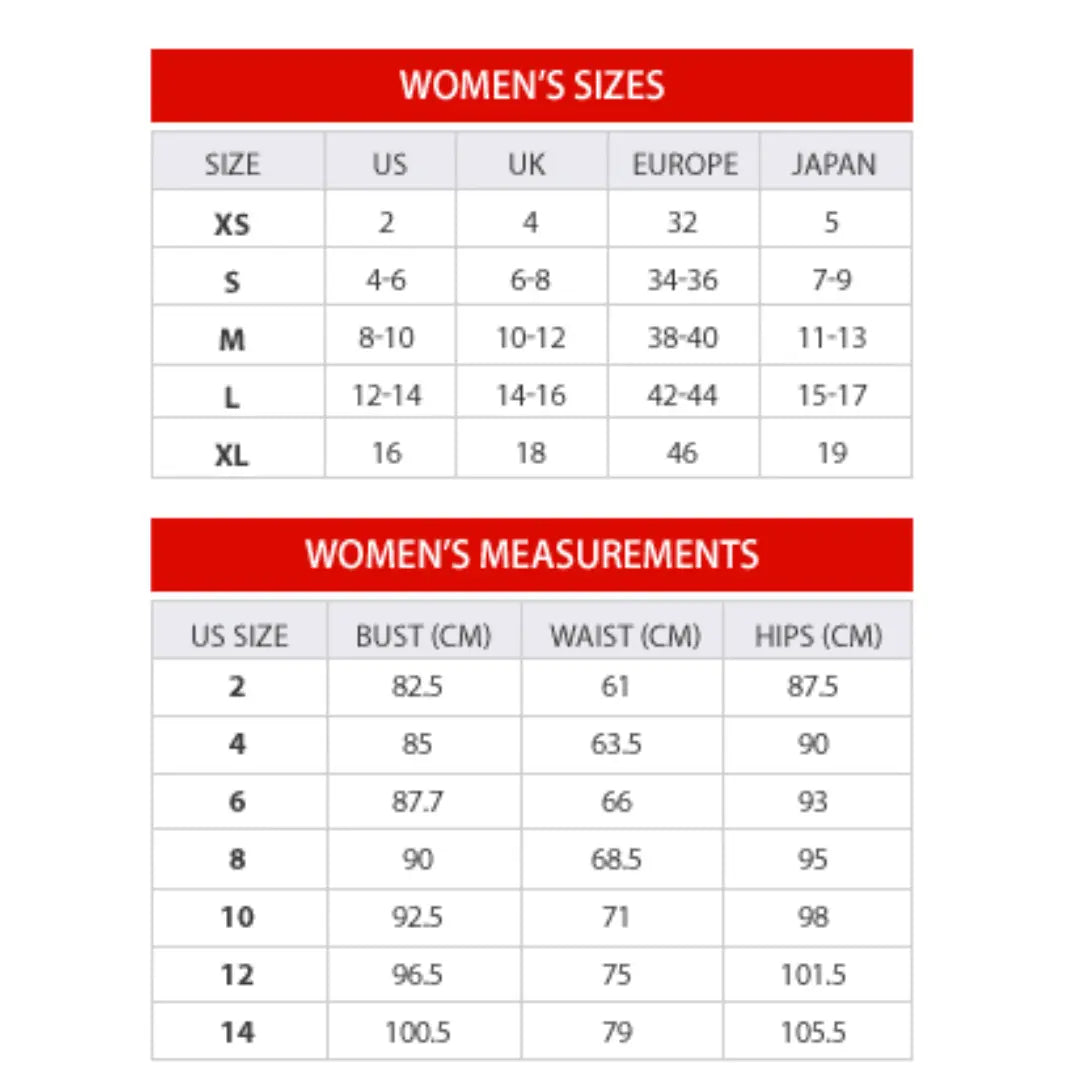 WOMEN'S SIZES

| SIZE | US | UK | EUROPE | JAPAN |
|---|---|---|---|---|
| XS | 2 | 4 | 32 | 5 |
| S | 4-6 | 6-8 | 34-36 | 7-9 |
| M | 8-10 | 10-12 | 38-40 | 11-13 |
| L | 12-14 | 14-16 | 42-44 | 15-17 |
| XL | 16 | 18 | 46 | 19 |

WOMEN'S MEASUREMENTS

| US SIZE | BUST (CM) | WAIST (CM) | HIPS (CM) |
|---|---|---|---|
| 2 | 82.5 | 61 | 87.5 |
| 4 | 85 | 63.5 | 90 |
| 6 | 87.7 | 66 | 93 |
| 8 | 90 | 68.5 | 95 |
| 10 | 92.5 | 71 | 98 |
| 12 | 96.5 | 75 | 101.5 |
| 14 | 100.5 | 79 | 105.5 |